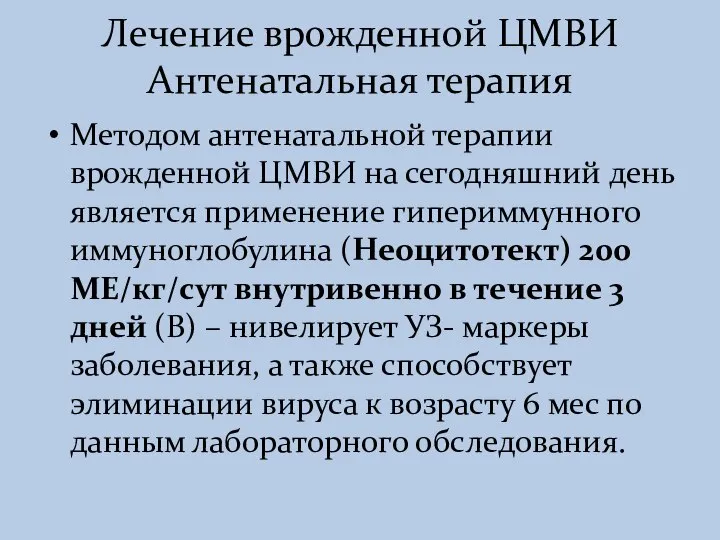 Лечение врожденной ЦМВИ
Антенатальная терапия

• Методом антенатальной терапии врожденной ЦМВИ на сегодняшний день является применение гипериммунного иммуноглобулина (Неоцитотект) 200 МЕ/кг/сут внутривенно в течение 3 дней (В) – нивелирует УЗ- маркеры заболевания, а также способствует элиминации вируса к возрасту 6 мес по данным лабораторного обследования.